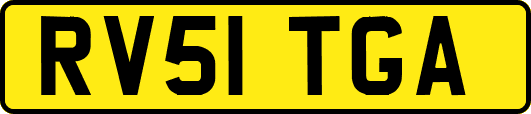 RV51 TGA